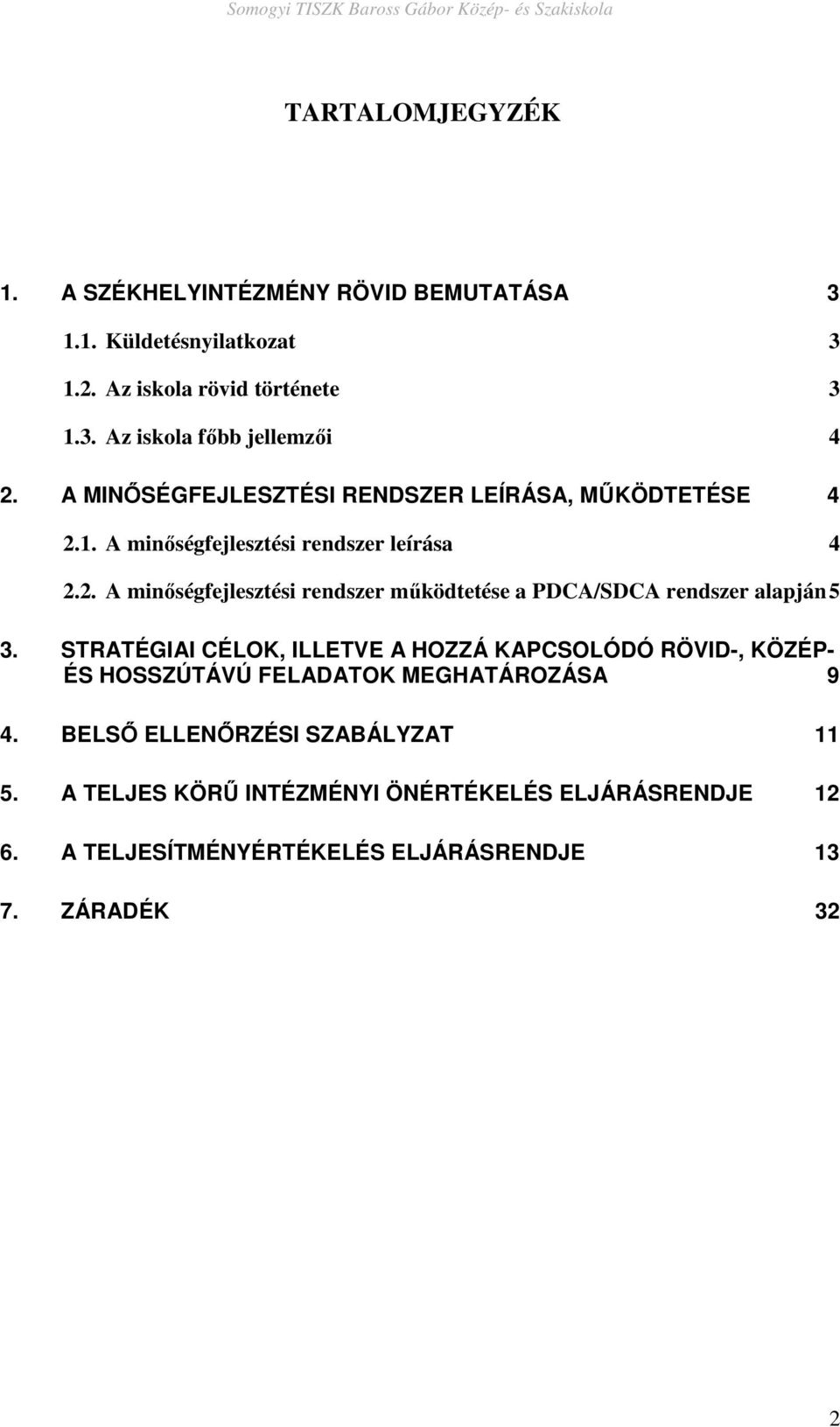 Somogyi TISZK Baross Gábor Közép- és Szakiskola

TARTALOMJEGYZÉK

1. A SZÉKHELYINTÉZMÉNY RÖVID BEMUTATÁSA 3

1.1. Küldetésnyilatkozat 3

1.2. Az iskola rövid története 3

1.3. Az iskola főbb jellemzői 4

2. A MINŐSÉGFEJLESZTÉSI RENDSZER LEÍRÁSA, MŰKÖDTETÉSE 4

2.1. A minőségfejlesztési rendszer leírása 4

2.2. A minőségfejlesztési rendszer működtetése a PDCA/SDCA rendszer alapján 5

3. STRATÉGIAI CÉLOK, ILLETVE A HOZZÁ KAPCSOLÓDÓ RÖVID-, KÖZÉP- ÉS HOSSZÚTÁVÚ FELADATOK MEGHATÁROZÁSA 9

4. BELSŐ ELLENŐRZÉSI SZABÁLYZAT 11

5. A TELJES KÖRŰ INTÉZMÉNYI ÖNÉRTÉKELÉS ELJÁRÁSRENDJE 12

6. A TELJESÍTMÉNYÉRTÉKELÉS ELJÁRÁSRENDJE 13

7. ZÁRADÉK 32

2